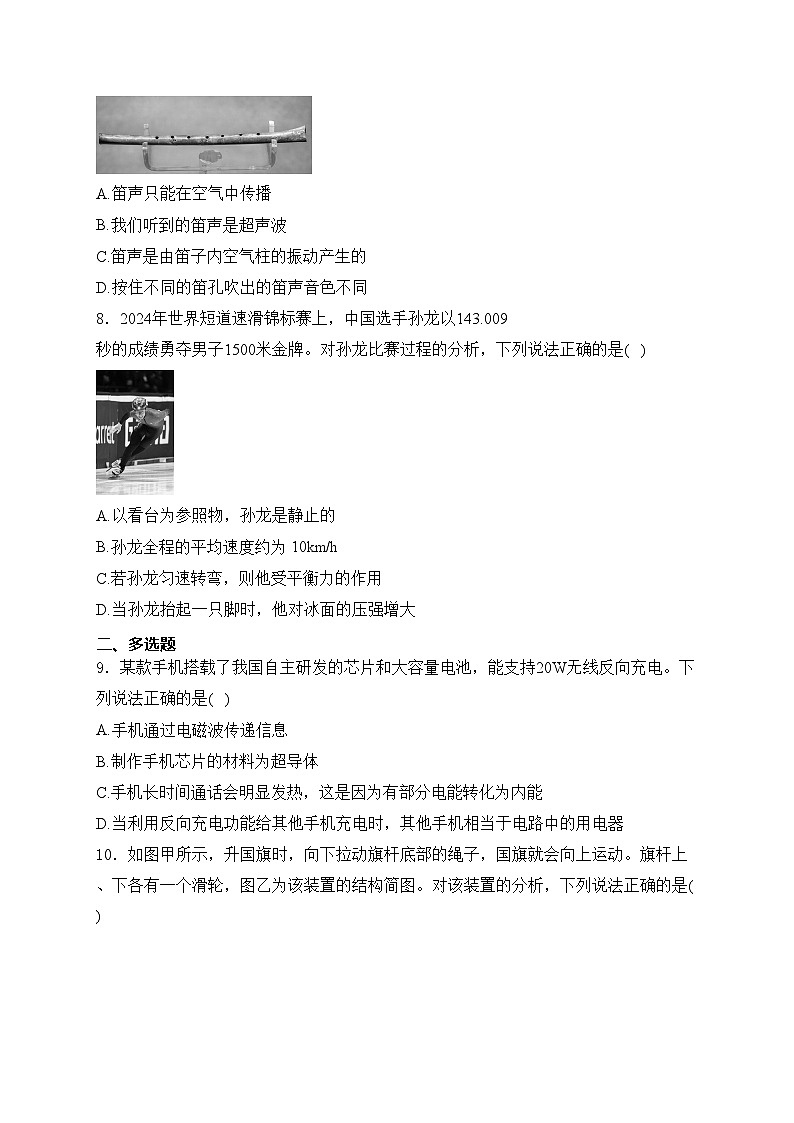 A.笛声只能在空气中传播

B.我们听到的笛声是超声波

C.笛声是由笛子内空气柱的振动产生的

D.按住不同的笛孔吹出的笛声音色不同

8．2024年世界短道速滑锦标赛上，中国选手孙龙以143.009秒的成绩勇夺男子1500米金牌。对孙龙比赛过程的分析，下列说法正确的是( )

A.以看台为参照物，孙龙是静止的

B.孙龙全程的平均速度约为 10km/h

C.若孙龙匀速转弯，则他受平衡力的作用

D.当孙龙抬起一只脚时，他对冰面的压强增大

二、多选题

9．某款手机搭载了我国自主研发的芯片和大容量电池，能支持20W无线反向充电。下列说法正确的是( )

A.手机通过电磁波传递信息

B.制作手机芯片的材料为超导体

C.手机长时间通话会明显发热，这是因为有部分电能转化为内能

D.当利用反向充电功能给其他手机充电时，其他手机相当于电路中的用电器

10．如图甲所示，升国旗时，向下拉动旗杆底部的绳子，国旗就会向上运动。旗杆上、下各有一个滑轮，图乙为该装置的结构简图。对该装置的分析，下列说法正确的是( )